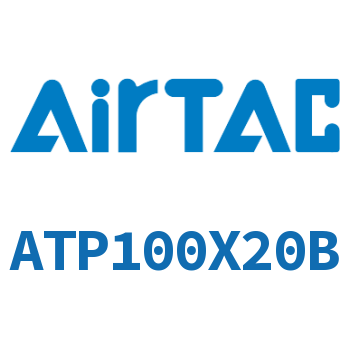 AirTAC

ATP100X20B